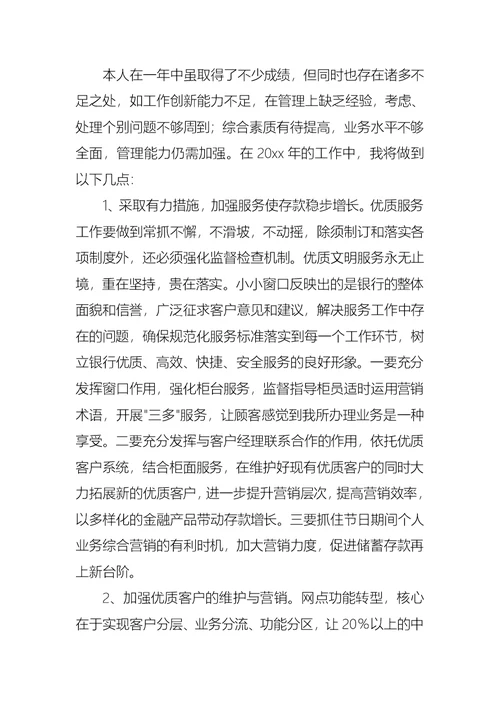 本人在一年中虽取得了不少成绩，但同时也存在诸多不足之处，如工作创新能力不足，在管理上缺乏经验，考虑、处理个别问题不够周到；综合素质有待提高，业务水平不够全面，管理能力仍需加强。在 20xx 年的工作中，我将做到以下几点:

1、采取有力措施，加强服务使存款稳步增长。优质服务工作要做到常抓不懈，不滑坡，不动摇，除须制订和落实各项制度外，还必须强化监督检查机制。优质文明服务永无止境，重在坚持，贵在落实。小小窗口反映出的是银行的整体面貌和信誉，广泛征求客户意见和建议，解决服务工作中存在的问题，确保规范化服务标准落实到每一个工作环节，树立银行优质、高效、快捷、安全服务的良好形象。一要充分发挥窗口作用，强化柜台服务，监督指导柜员适时运用营销术语，开展"三多"服务，让顾客感觉到我所办理业务是一种享受。二要充分发挥与客户经理联系合作的作用，依托优质客户系统，结合柜面服务，在维护好现有优质客户的同时大力拓展新的优质客户，进一步提升营销层次，提高营销效率，以多样化的金融产品带动存款增长。三要抓住节日期间个人业务综合营销的有利时机，加大营销力度，促进储蓄存款再上新台阶。

2、加强优质客户的维护与营销。网点功能转型，核心在于实现客户分层、业务分流、功能分区，让 20%以上的中